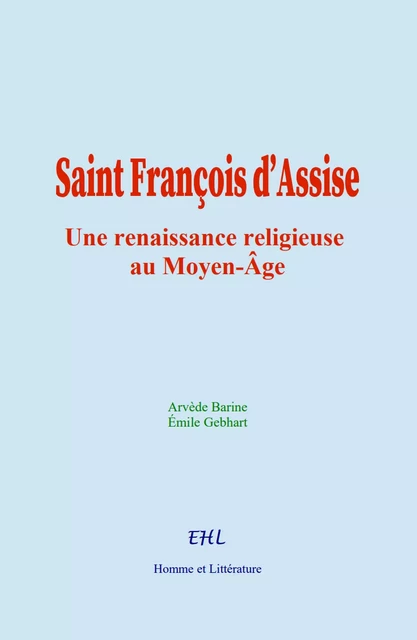 Saint François d'Assise

Une renaissance religieuse au Moyen-Âge

Arvède Barine
Émile Gebhart

EHL

Homme et Littérature